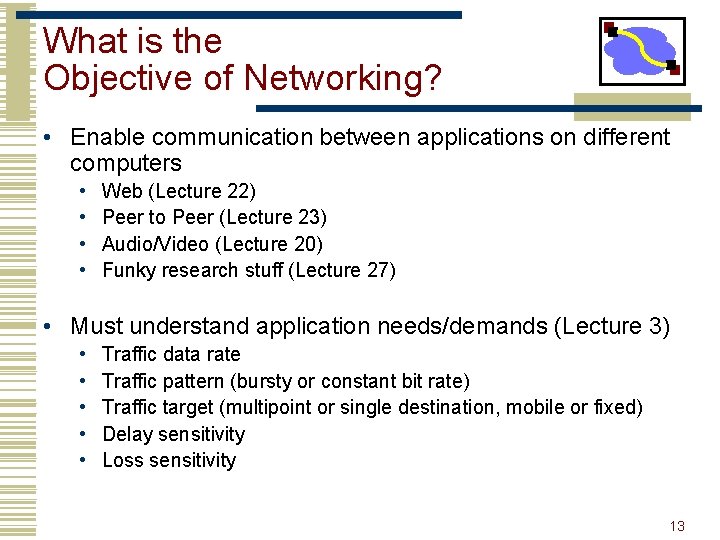 What is the Objective of Networking?

• Enable communication between applications on different computers
  • Web (Lecture 22)
  • Peer to Peer (Lecture 23)
  • Audio/Video (Lecture 20)
  • Funky research stuff (Lecture 27)

• Must understand application needs/demands (Lecture 3)
  • Traffic data rate
  • Traffic pattern (bursty or constant bit rate)
  • Traffic target (multipoint or single destination, mobile or fixed)
  • Delay sensitivity
  • Loss sensitivity

13